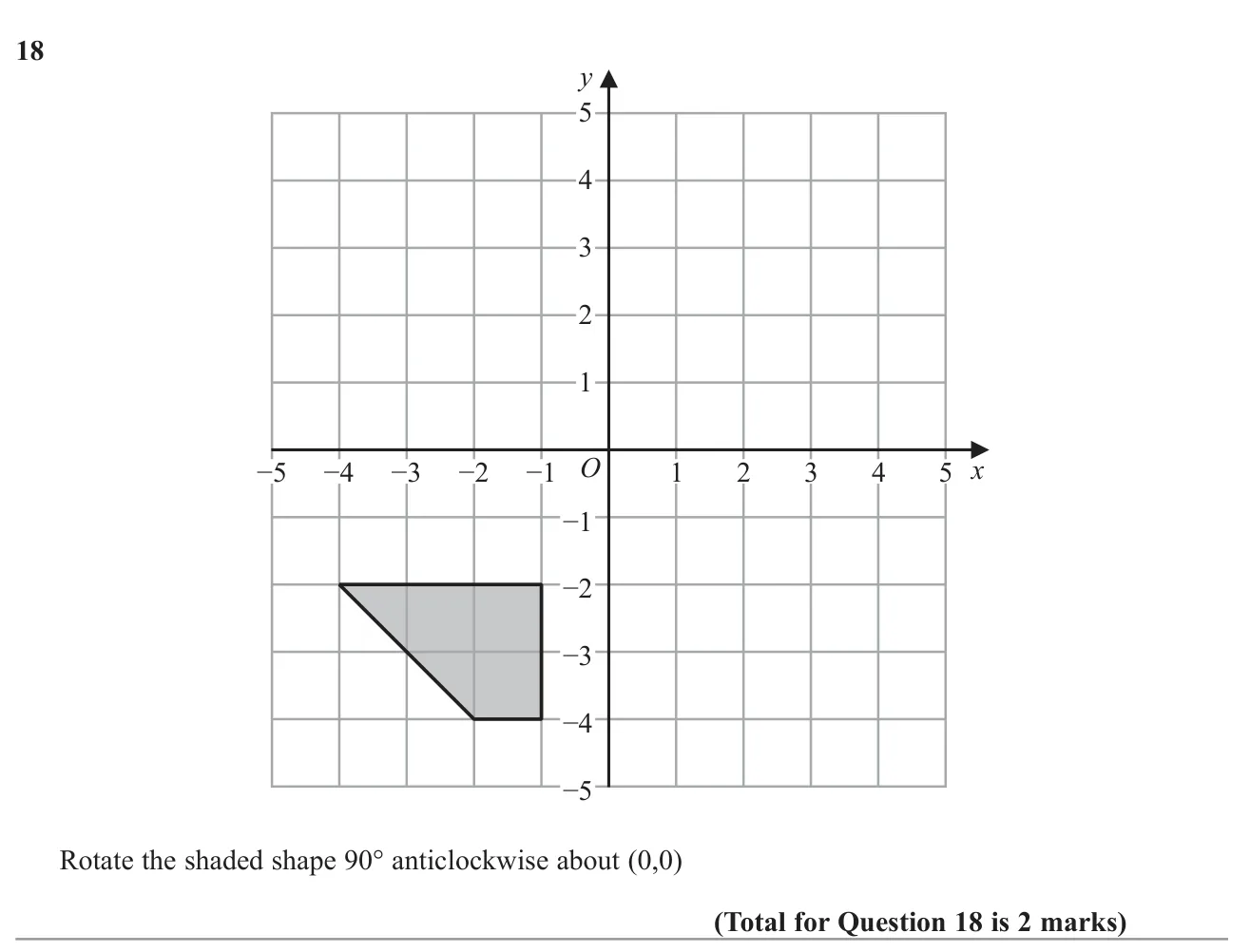 18

y
5
4
3
2
1
−5 −4 −3 −2 −1 O 1 2 3 4 5 x
−1
−2
−3
−4
−5

Rotate the shaded shape 90° anticlockwise about (0,0)

(Total for Question 18 is 2 marks)